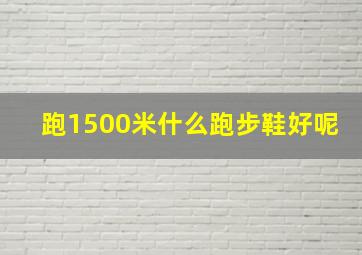 跑1500米什么跑步鞋好呢